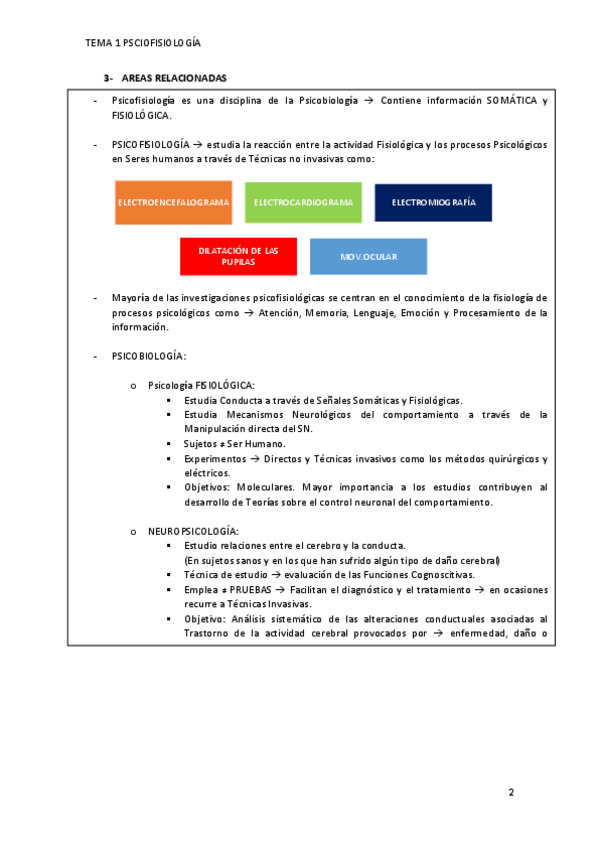 TEMA 1 PSCIOFISIOLOGÍA

3- AREAS RELACIONADAS

- Psicofisiología es una disciplina de la Psicobiología → Contiene información SOMÁTICA y FISIOLÓGICA.

- PSICOFISIOLOGÍA → estudia la reacción entre la actividad Fisiológica y los procesos Psicológicos en Seres humanos a través de Técnicas no invasivas como:

ELECTROENCEFALOGRAMA

ELECTROCARDIOGRAMA

ELECTROMIOGRAFÍA

DILATACIÓN DE LAS PUPILAS

MOV.OCULAR

- Mayoría de las investigaciones psicofisiológicas se centran en el conocimiento de la fisiología de procesos psicológicos como → Atención, Memoria, Lenguaje, Emoción y Procesamiento de la información.

- PSICOBIOLOGÍA:

o Psicología FISIOLÓGICA:
▪ Estudia Conducta a través de Señales Somáticas y Fisiológicas.
▪ Estudia Mecanismos Neurológicos del comportamiento a través de la Manipulación directa del SN.
▪ Sujetos ≠ Ser Humano.
▪ Experimentos → Directos y Técnicas invasivos como los métodos quirúrgicos y eléctricos.
▪ Objetivos: Moleculares. Mayor importancia a los estudios contribuyen al desarrollo de Teorías sobre el control neuronal del comportamiento.

o NEUROPSICOLOGÍA:
▪ Estudio relaciones entre el cerebro y la conducta. (En sujetos sanos y en los que han sufrido algún tipo de daño cerebral)
▪ Técnica de estudio → evaluación de las Funciones Cognoscitivas.
▪ Emplea ≠ PRUEBAS → Facilitan el diagnóstico y el tratamiento → en ocasiones recurre a Técnicas Invasivas.
▪ Objetivo: Análisis sistemático de las alteraciones conductuales asociadas al Trastorno de la actividad cerebral provocados por → enfermedad, daño o

2